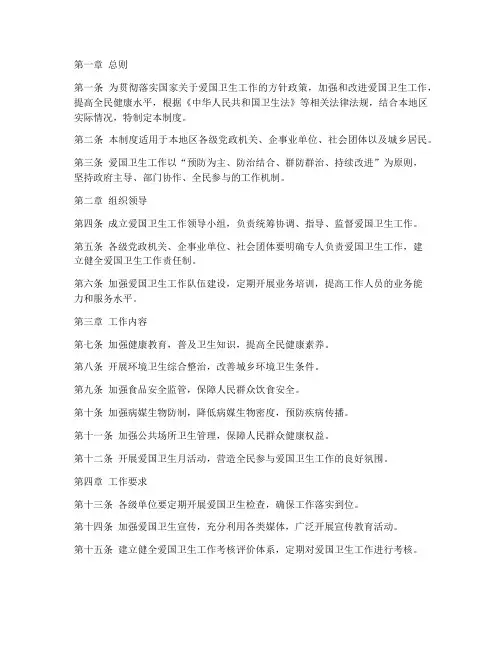 第一章 总则

第一条 为贯彻落实国家关于爱国卫生工作的方针政策，加强和改进爱国卫生工作，提高全民健康水平，根据《中华人民共和国卫生法》等相关法律法规，结合本地区实际情况，特制定本制度。

第二条 本制度适用于本地区各级党政机关、企事业单位、社会团体以及城乡居民。

第三条 爱国卫生工作以“预防为主、防治结合、群防群治、持续改进”为原则，坚持政府主导、部门协作、全民参与的工作机制。

第二章 组织领导

第四条 成立爱国卫生工作领导小组，负责统筹协调、指导、监督爱国卫生工作。

第五条 各级党政机关、企事业单位、社会团体要明确专人负责爱国卫生工作，建立健全爱国卫生工作责任制。

第六条 加强爱国卫生工作队伍建设，定期开展业务培训，提高工作人员的业务能力和服务水平。

第三章 工作内容

第七条 加强健康教育，普及卫生知识，提高全民健康素养。

第八条 开展环境卫生综合整治，改善城乡环境卫生条件。

第九条 加强食品安全监管，保障人民群众饮食安全。

第十条 加强病媒生物防制，降低病媒生物密度，预防疾病传播。

第十一条 加强公共场所卫生管理，保障人民群众健康权益。

第十二条 开展爱国卫生月活动，营造全民参与爱国卫生工作的良好氛围。

第四章 工作要求

第十三条 各级单位要定期开展爱国卫生检查，确保工作落实到位。

第十四条 加强爱国卫生宣传，充分利用各类媒体，广泛开展宣传教育活动。

第十五条 建立健全爱国卫生工作考核评价体系，定期对爱国卫生工作进行考核。